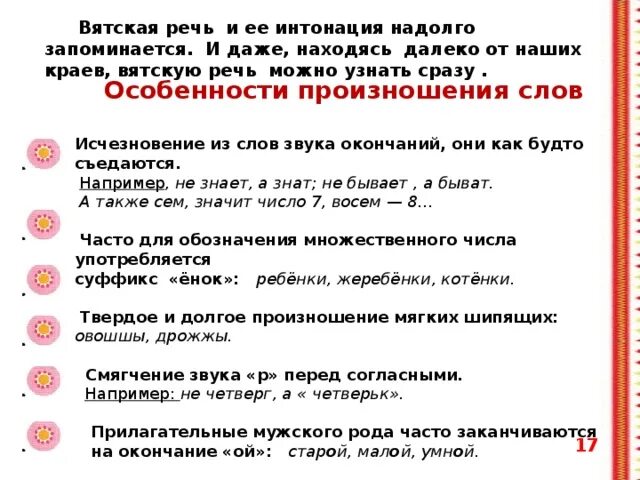 Вятская речь и ее интонация надолго запоминается. И даже, находясь далеко от наших краев, вятскую речь можно узнать сразу .

Особенности произношения слов

Исчезновение из слов звука окончаний, они как будто съедаются.
Например, не знает, а знат; не бывает , а быват.
А также сем, значит число 7, восем — 8…

Часто для обозначения множественного числа употребляется суффикс «ёнок»: ребёнки, жеребёнки, котёнки.

Твердое и долгое произношение мягких шипящих: овошшы, дрожжы.

Смягчение звука «р» перед согласными.
Например: не четверг, а « четверьк».

Прилагательные мужского рода часто заканчиваются на окончание «ой»: старой, малой, умной.

17